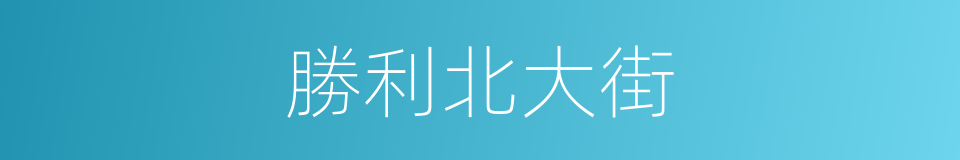 勝利北大街